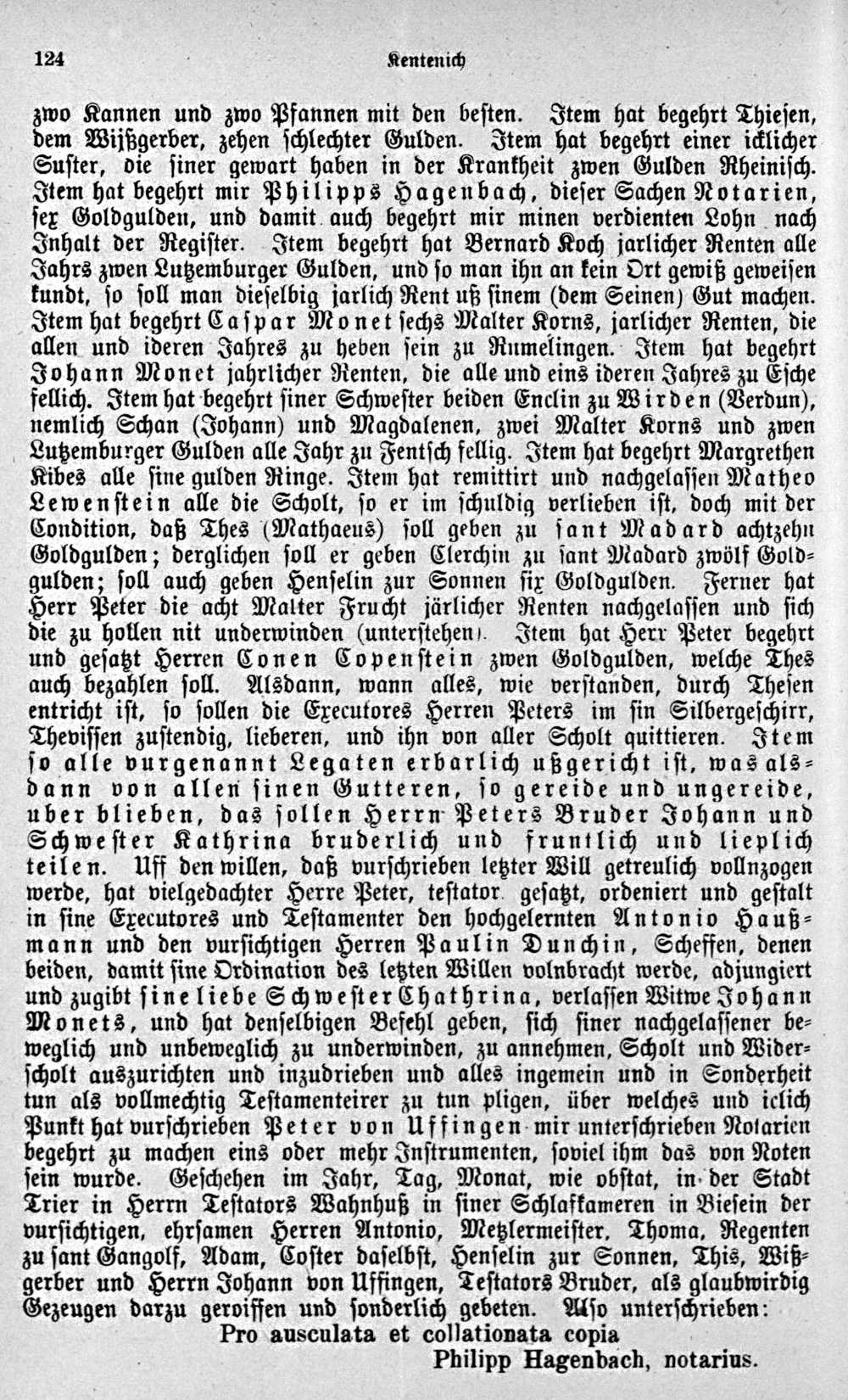 124 Kentenich

zwo Kannen und zwo Pfannen mit den besten. Item hat begehrt Thiesen, dem Wißgerber, zehen schlechter Gulden. Item hat begehrt einer icklicher Suster, die siner gewart haben in der Krankheit zwen Gulden Rheinisch. Item hat begehrt mir Philipps Hagenbach, dieser Sachen Notarien, sex Goldgulden, und damit auch begehrt mir minen verdienten Lohn nach Inhalt der Register. Item begehrt hat Bernard Koch jarlicher Renten alle Jahrs zwen Lutzemburger Gulden, und so man ihn an kein Ort gewiß geweisen kundt, so soll man dieselbig jarlich Rent uß sinem (dem Seinen) Gut machen. Item hat begehrt Caspar Monet sechs Malter Korns, jarlicher Renten, die allen und ideren Jahres zu heben sein zu Rumelingen. Item hat begehrt Johann Monet jahrlicher Renten, die alle und eins ideren Jahres zu Esche fellich. Item hat begehrt siner Schwester beiden Enclin zu Wirden (Verdun), nemlich Schan (Johann) und Magdalenen, zwei Malter Korns und zwen Lutzemburger Gulden alle Jahr zu Fentsch fellig. Item hat begehrt Margrethen Kibes alle sine gulden Ringe. Item hat remittirt und nachgelassen Matheo Lewenstein alle die Scholt, so er im schuldig verlieben ist, doch mit der Condition, daß Thes (Mathaeus) soll geben zu sant Madard achtzehn Goldgulden; derglichen soll er geben Clerchin zu sant Madard zwölf Goldgulden; soll auch geben Henselin zur Sonnen six Goldgulden. Ferner hat Herr Peter die acht Malter Frucht järlicher Renten nachgelassen und sich die zu hollen nit underwinden (unterstehen). Item hat Herr Peter begehrt und gesatzt Herren Conen Copenstein zwen Goldgulden, welche Thes auch bezahlen soll. Alsdann, wann alles, wie verstanden, durch Thesen entricht ist, so sollen die Executores Herren Peters im sin Silbergeschirr, Thevissen zustendig, lieberen, und ihn von aller Scholt quittieren. Item so alle vurgenannt Legaten erbarlich ußgericht ist, was alsdann von allen sinen Gutteren, so gereide und ungereide, uber blieben, das sollen Herrn Peters Bruder Johann und Schwester Kathrina bruderlich und fruntlich und lieplich teilen. Uff den willen, daß vurschrieben letzter Will getreulich vollnzogen werde, hat vielgedachter Herre Peter, testator gesatzt, ordeniert und gestalt in sine Executores und Testamenter den hochgelernten Antonio Haußmann und den vursichtigen Herren Paulin Dunchin, Scheffen, denen beiden, damit sine Ordination des letzten Willen volnbracht werde, adjungiert und zugibt sine liebe Schwester Chathrina, verlassen Witwe Johann Monets, und hat denselbigen Befehl geben, sich siner nachgelassener beweglich und unbeweglich zu underwinden, zu annehmen, Scholt und Widerscholt auszurichten und inzudrieben und alles ingemein und in Sonderheit tun als vollmechtig Testamenteirer zu tun pligen, über welches und iclich Punkt hat vurschrieben Peter von Uffingen mir unterschrieben Notarien begehrt zu machen eins oder mehr Instrumenten, soviel ihm das von Noten sein wurde. Geschehen im Jahr, Tag, Monat, wie obstat, in der Stadt Trier in Herrn Testators Wahnhuß in siner Schlafkameren in Biesein der vursichtigen, ehrsamen Herren Antonio, Metzlermeister, Thoma, Regenten zu sant Gangolf, Adam, Coster daselbst, Henselin zur Sonnen, This, Wißgerber und Herrn Johann von Uffingen, Testators Bruder, als glaubwirdig Gezeugen darzu geroiffen und sonderlich gebeten. Also unterschrieben:

Pro ausculata et collationata copia
Philipp Hagenbach, notarius.